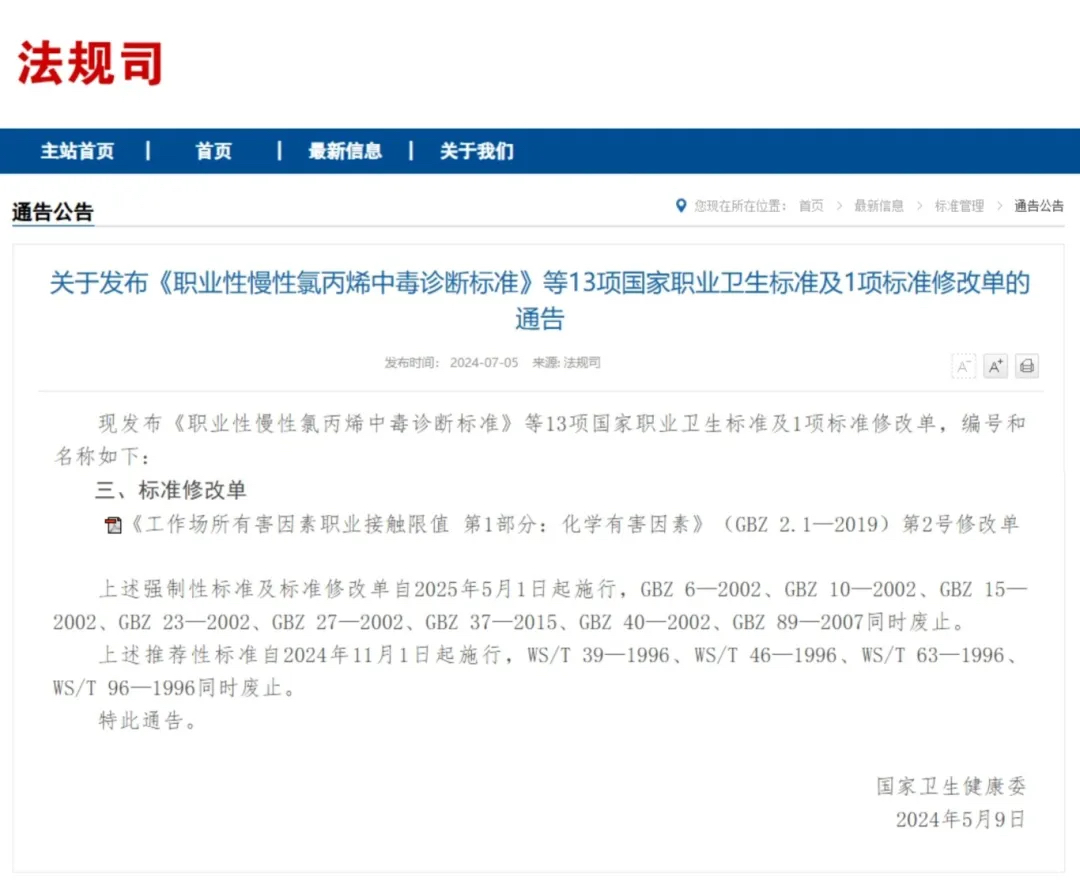 法规司

主站首页 | 首页 | 最新信息 | 关于我们

通告公告

您现在所在位置： 首页 > 最新信息 > 标准管理 > 通告公告

关于发布《职业性慢性氯丙烯中毒诊断标准》等13项国家职业卫生标准及1项标准修改单的通告

发布时间： 2024-07-05 来源: 法规司

A⁻ A⁺

现发布《职业性慢性氯丙烯中毒诊断标准》等13项国家职业卫生标准及1项标准修改单，编号和名称如下：

三、标准修改单

《工作场所有害因素职业接触限值 第1部分：化学有害因素》（GBZ 2.1—2019）第2号修改单

上述强制性标准及标准修改单自2025年5月1日起施行，GBZ 6—2002、GBZ 10—2002、GBZ 15—2002、GBZ 23—2002、GBZ 27—2002、GBZ 37—2015、GBZ 40—2002、GBZ 89—2007同时废止。

上述推荐性标准自2024年11月1日起施行，WS/T 39—1996、WS/T 46—1996、WS/T 63—1996、WS/T 96—1996同时废止。

特此通告。

国家卫生健康委
2024年5月9日